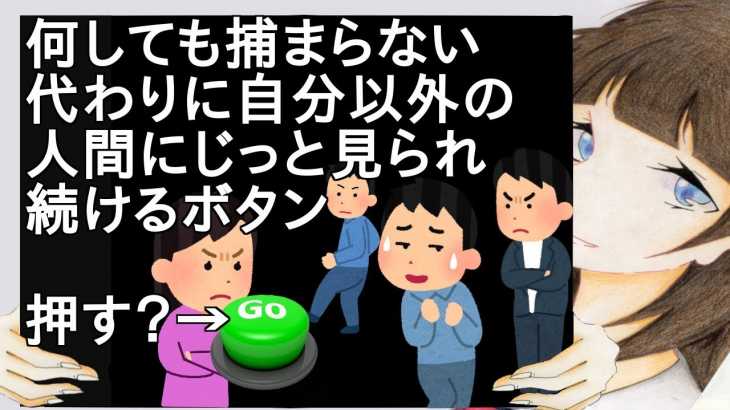 何しても捕まらない代わりに自分以外の人間にじっと見られ続けるボタン

押す？→ GO